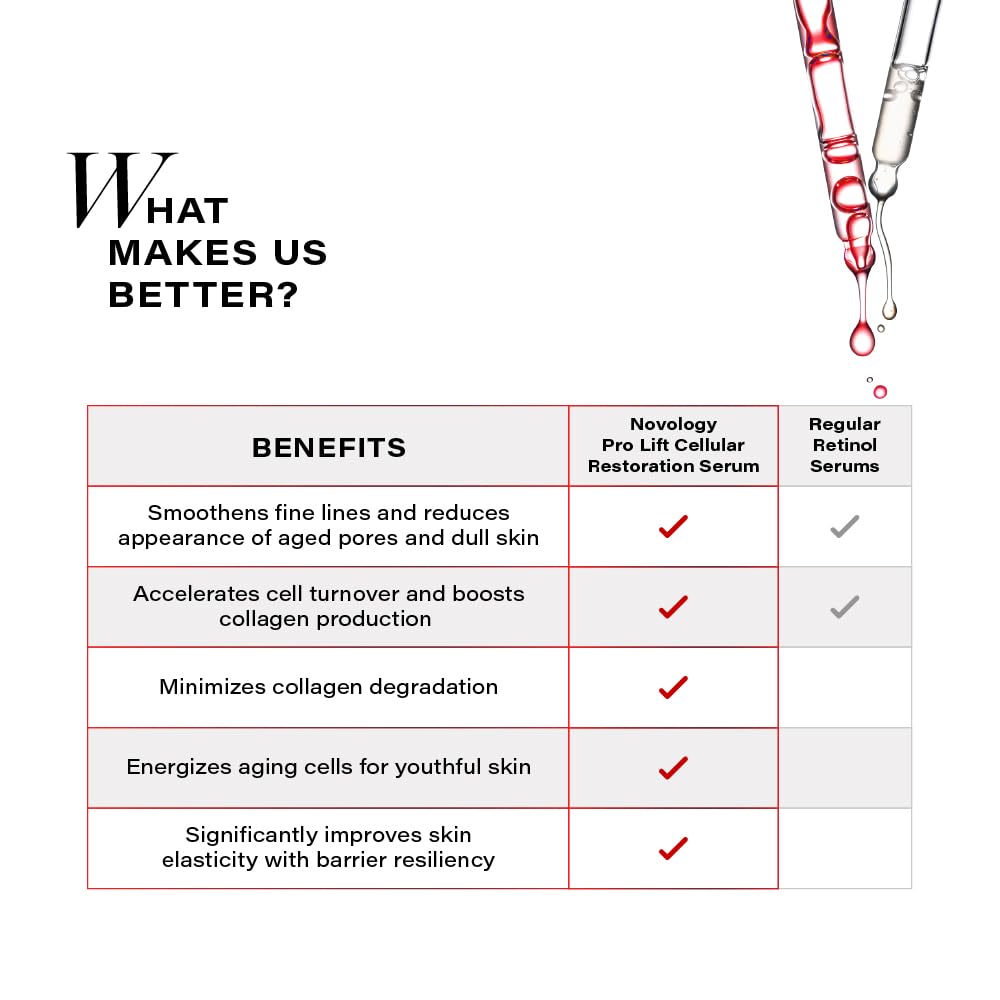 WHAT MAKES US BETTER?

| BENEFITS | Novology Pro Lift Cellular Restoration Serum | Regular Retinol Serums |
|---|---|---|
| Smoothens fine lines and reduces appearance of aged pores and dull skin | ✓ | ✓ |
| Accelerates cell turnover and boosts collagen production | ✓ | ✓ |
| Minimizes collagen degradation | ✓ | |
| Energizes aging cells for youthful skin | ✓ | |
| Significantly improves skin elasticity with barrier resiliency | ✓ | |